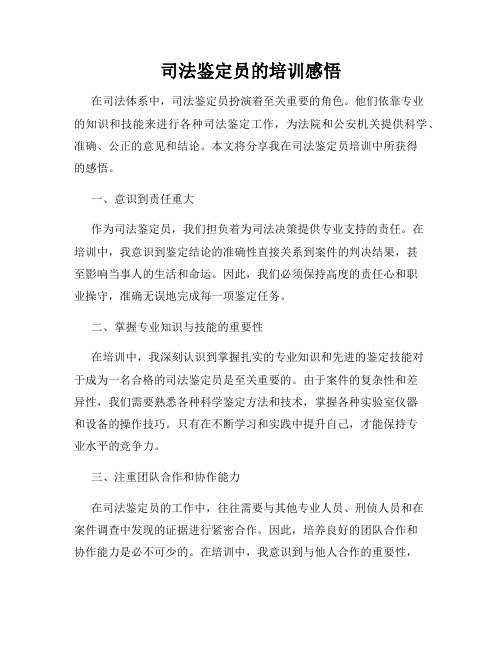 司法鉴定员的培训感悟

在司法体系中，司法鉴定员扮演着至关重要的角色。他们依靠专业的知识和技能来进行各种司法鉴定工作，为法院和公安机关提供科学、准确、公正的意见和结论。本文将分享我在司法鉴定员培训中所获得的感悟。

一、意识到责任重大

作为司法鉴定员，我们担负着为司法决策提供专业支持的责任。在培训中，我意识到鉴定结论的准确性直接关系到案件的判决结果，甚至影响当事人的生活和命运。因此，我们必须保持高度的责任心和职业操守，准确无误地完成每一项鉴定任务。

二、掌握专业知识与技能的重要性

在培训中，我深刻认识到掌握扎实的专业知识和先进的鉴定技能对于成为一名合格的司法鉴定员是至关重要的。由于案件的复杂性和差异性，我们需要熟悉各种科学鉴定方法和技术，掌握各种实验室仪器和设备的操作技巧。只有在不断学习和实践中提升自己，才能保持专业水平的竞争力。

三、注重团队合作和协作能力

在司法鉴定员的工作中，往往需要与其他专业人员、刑侦人员和在案件调查中发现的证据进行紧密合作。因此，培养良好的团队合作和协作能力是必不可少的。在培训中，我意识到与他人合作的重要性，